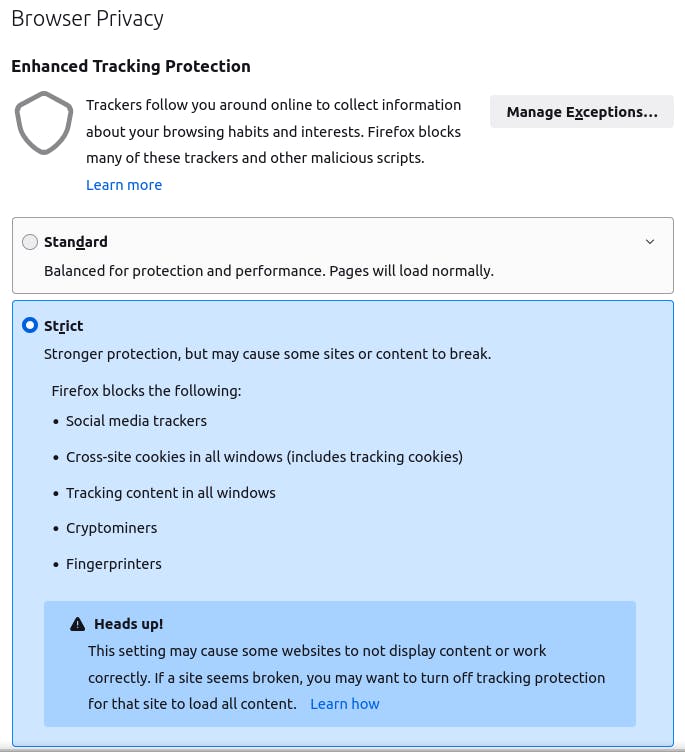 Browser Privacy

Enhanced Tracking Protection

Trackers follow you around online to collect information about your browsing habits and interests. Firefox blocks many of these trackers and other malicious scripts.
Learn more

Manage Exceptions…

Standard
Balanced for protection and performance. Pages will load normally.

Strict
Stronger protection, but may cause some sites or content to break.

Firefox blocks the following:
• Social media trackers
• Cross-site cookies in all windows (includes tracking cookies)
• Tracking content in all windows
• Cryptominers
• Fingerprinters

Heads up!
This setting may cause some websites to not display content or work correctly. If a site seems broken, you may want to turn off tracking protection for that site to load all content. Learn how